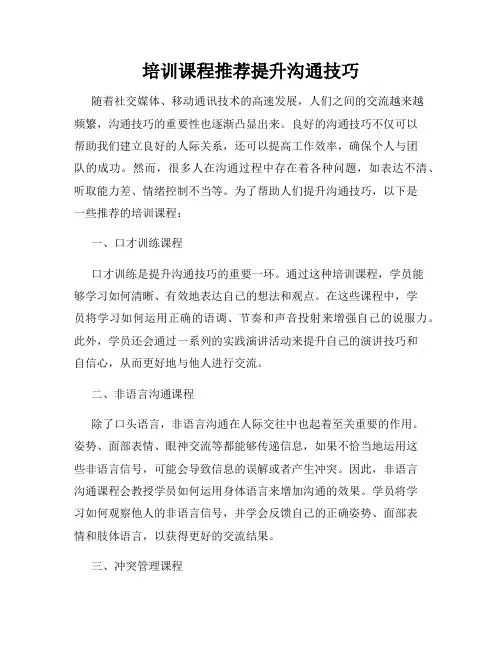 培训课程推荐提升沟通技巧

随着社交媒体、移动通讯技术的高速发展，人们之间的交流越来越频繁，沟通技巧的重要性也逐渐凸显出来。良好的沟通技巧不仅可以帮助我们建立良好的人际关系，还可以提高工作效率，确保个人与团队的成功。然而，很多人在沟通过程中存在着各种问题，如表达不清、听取能力差、情绪控制不当等。为了帮助人们提升沟通技巧，以下是一些推荐的培训课程：

一、口才训练课程

口才训练是提升沟通技巧的重要一环。通过这种培训课程，学员能够学习如何清晰、有效地表达自己的想法和观点。在这些课程中，学员将学习如何运用正确的语调、节奏和声音投射来增强自己的说服力。此外，学员还会通过一系列的实践演讲活动来提升自己的演讲技巧和自信心，从而更好地与他人进行交流。

二、非语言沟通课程

除了口头语言，非语言沟通在人际交往中也起着至关重要的作用。姿势、面部表情、眼神交流等都能够传递信息，如果不恰当地运用这些非语言信号，可能会导致信息的误解或者产生冲突。因此，非语言沟通课程会教授学员如何运用身体语言来增加沟通的效果。学员将学习如何观察他人的非语言信号，并学会反馈自己的正确姿势、面部表情和肢体语言，以获得更好的交流结果。

三、冲突管理课程